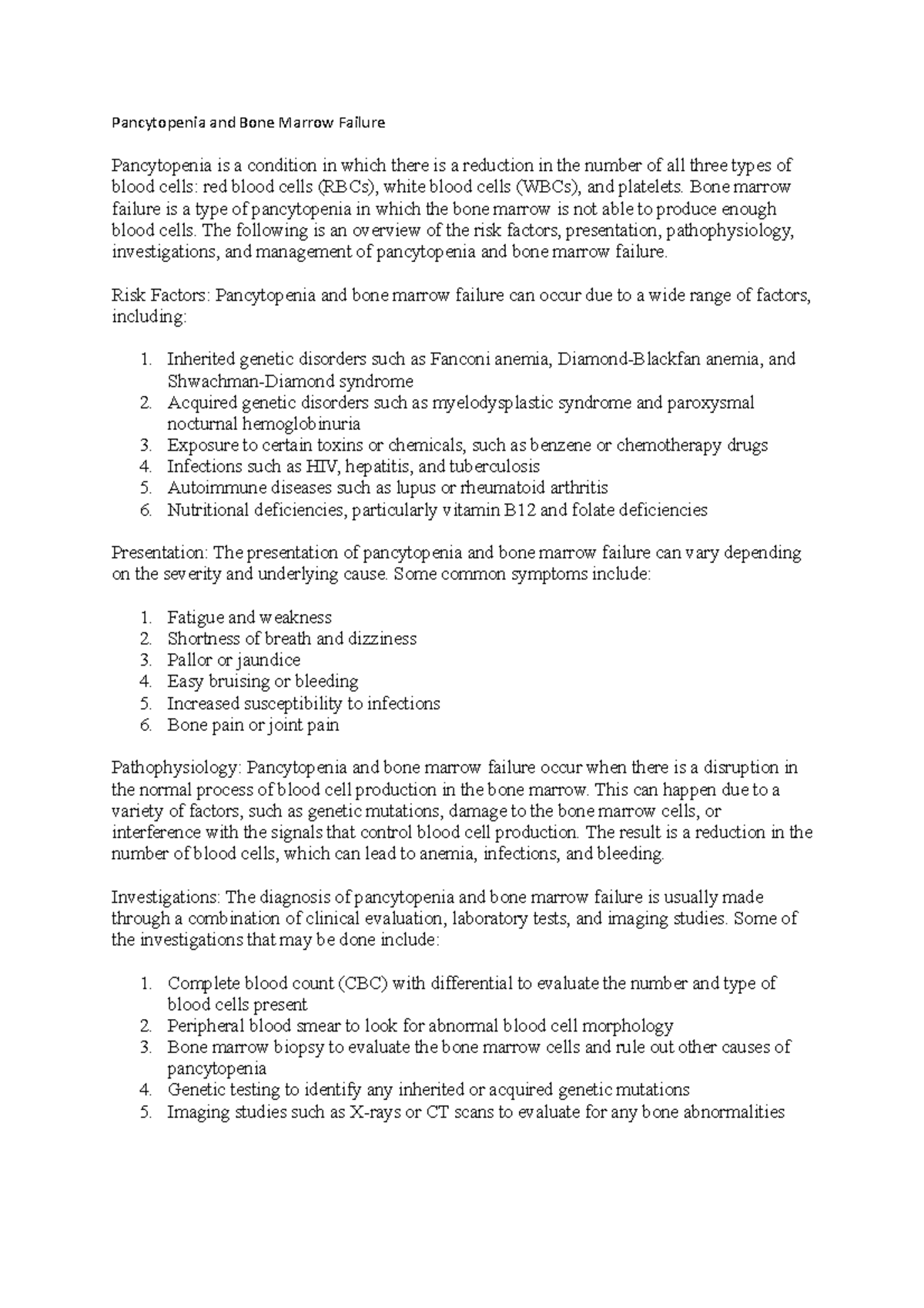 Pancytopenia and Bone Marrow Failure

Pancytopenia is a condition in which there is a reduction in the number of all three types of blood cells: red blood cells (RBCs), white blood cells (WBCs), and platelets. Bone marrow failure is a type of pancytopenia in which the bone marrow is not able to produce enough blood cells. The following is an overview of the risk factors, presentation, pathophysiology, investigations, and management of pancytopenia and bone marrow failure.

Risk Factors: Pancytopenia and bone marrow failure can occur due to a wide range of factors, including:

1. Inherited genetic disorders such as Fanconi anemia, Diamond-Blackfan anemia, and Shwachman-Diamond syndrome
2. Acquired genetic disorders such as myelodysplastic syndrome and paroxysmal nocturnal hemoglobinuria
3. Exposure to certain toxins or chemicals, such as benzene or chemotherapy drugs
4. Infections such as HIV, hepatitis, and tuberculosis
5. Autoimmune diseases such as lupus or rheumatoid arthritis
6. Nutritional deficiencies, particularly vitamin B12 and folate deficiencies

Presentation: The presentation of pancytopenia and bone marrow failure can vary depending on the severity and underlying cause. Some common symptoms include:

1. Fatigue and weakness
2. Shortness of breath and dizziness
3. Pallor or jaundice
4. Easy bruising or bleeding
5. Increased susceptibility to infections
6. Bone pain or joint pain

Pathophysiology: Pancytopenia and bone marrow failure occur when there is a disruption in the normal process of blood cell production in the bone marrow. This can happen due to a variety of factors, such as genetic mutations, damage to the bone marrow cells, or interference with the signals that control blood cell production. The result is a reduction in the number of blood cells, which can lead to anemia, infections, and bleeding.

Investigations: The diagnosis of pancytopenia and bone marrow failure is usually made through a combination of clinical evaluation, laboratory tests, and imaging studies. Some of the investigations that may be done include:

1. Complete blood count (CBC) with differential to evaluate the number and type of blood cells present
2. Peripheral blood smear to look for abnormal blood cell morphology
3. Bone marrow biopsy to evaluate the bone marrow cells and rule out other causes of pancytopenia
4. Genetic testing to identify any inherited or acquired genetic mutations
5. Imaging studies such as X-rays or CT scans to evaluate for any bone abnormalities